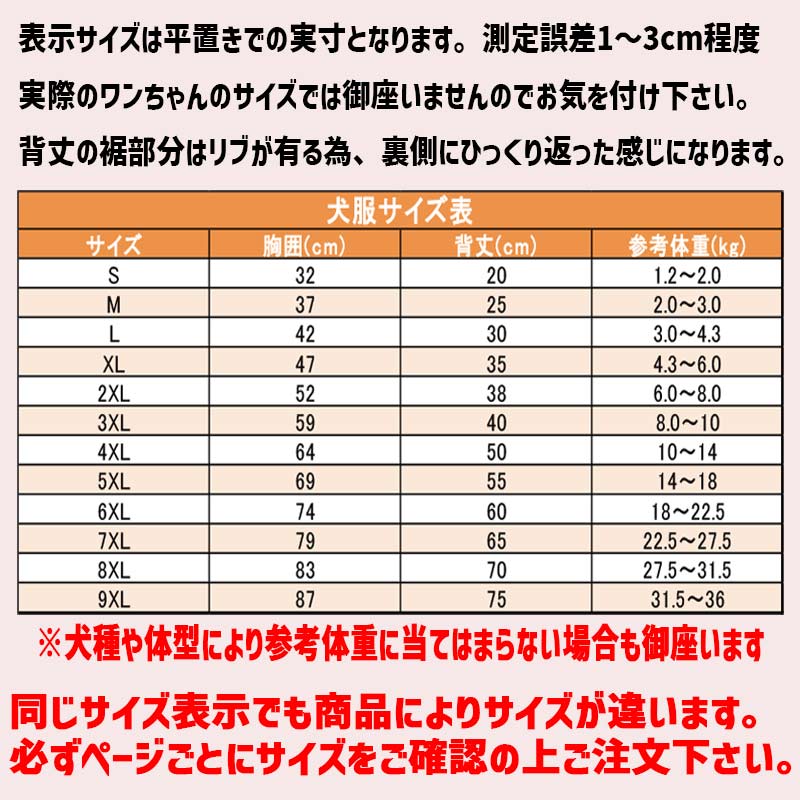 表示サイズは平置きでの実寸となります。測定誤差1～3cm程度

実際のワンちゃんのサイズでは御座いませんのでお気を付け下さい。

背丈の裾部分はリブが有る為、裏側にひっくり返った感じになります。

犬服サイズ表

| サイズ | 胸囲(cm) | 背丈(cm) | 参考体重(kg) |
|---|---|---|---|
| S | 32 | 20 | 1.2～2.0 |
| M | 37 | 25 | 2.0～3.0 |
| L | 42 | 30 | 3.0～4.3 |
| XL | 47 | 35 | 4.3～6.0 |
| 2XL | 52 | 38 | 6.0～8.0 |
| 3XL | 59 | 40 | 8.0～10 |
| 4XL | 64 | 50 | 10～14 |
| 5XL | 69 | 55 | 14～18 |
| 6XL | 74 | 60 | 18～22.5 |
| 7XL | 79 | 65 | 22.5～27.5 |
| 8XL | 83 | 70 | 27.5～31.5 |
| 9XL | 87 | 75 | 31.5～36 |

※犬種や体型により参考体重に当てはまらない場合も御座います

同じサイズ表示でも商品によりサイズが違います。
必ずページごとにサイズをご確認の上ご注文下さい。